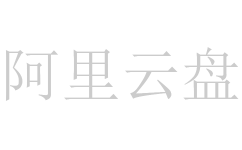 阿里云盘